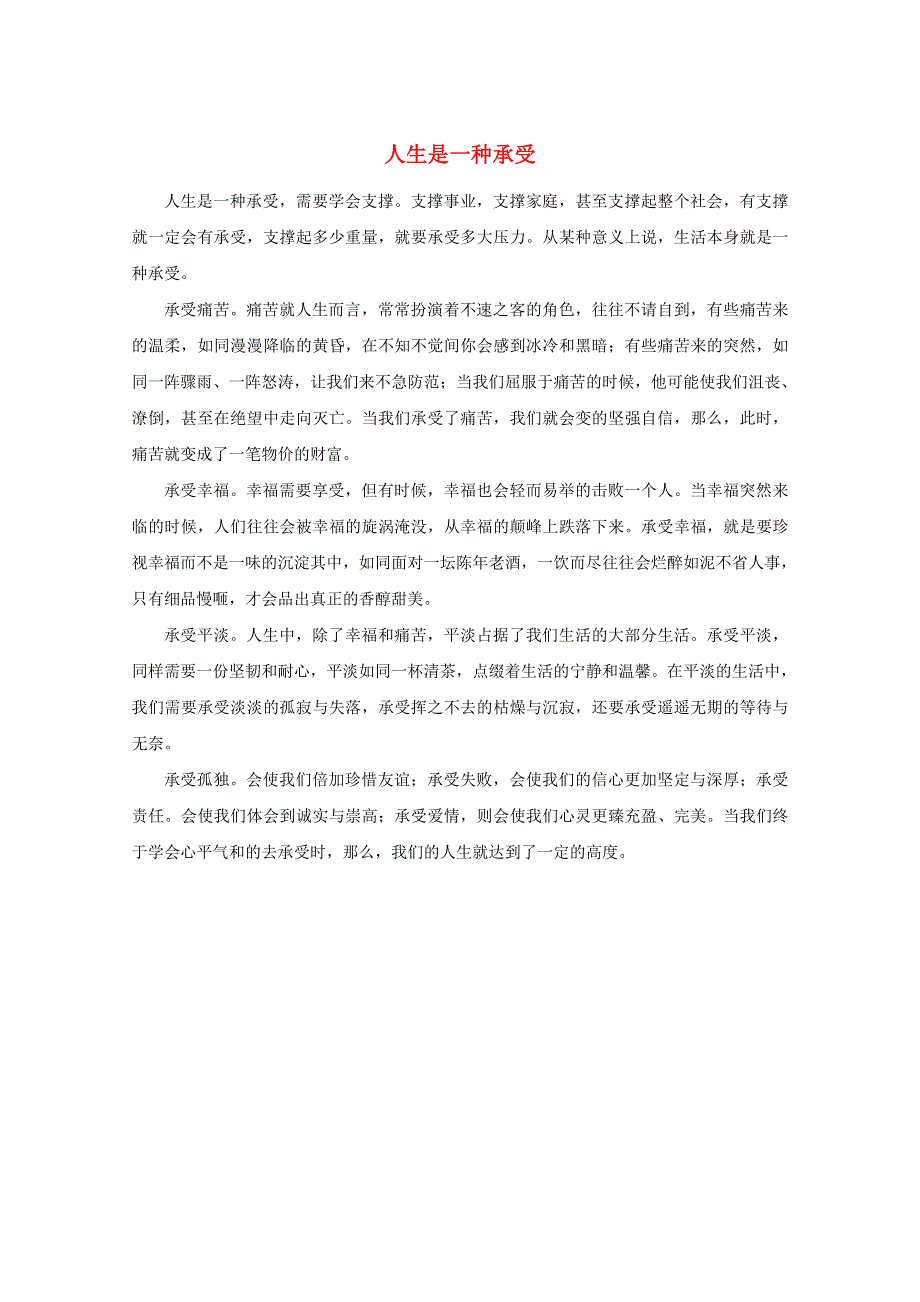 人生是一种承受

人生是一种承受，需要学会支撑。支撑事业，支撑家庭，甚至支撑起整个社会，有支撑就一定会有承受，支撑起多少重量，就要承受多大压力。从某种意义上说，生活本身就是一种承受。

承受痛苦。痛苦就人生而言，常常扮演着不速之客的角色，往往不请自到，有些痛苦来的温柔，如同漫漫降临的黄昏，在不知不觉间你会感到冰冷和黑暗；有些痛苦来的突然，如同一阵骤雨、一阵怒涛，让我们来不急防范；当我们屈服于痛苦的时候，他可能使我们沮丧、潦倒，甚至在绝望中走向灭亡。当我们承受了痛苦，我们就会变的坚强自信，那么，此时，痛苦就变成了一笔物价的财富。

承受幸福。幸福需要享受，但有时候，幸福也会轻而易举的击败一个人。当幸福突然来临的时候，人们往往会被幸福的旋涡淹没，从幸福的颠峰上跌落下来。承受幸福，就是要珍视幸福而不是一味的沉淀其中，如同面对一坛陈年老酒，一饮而尽往往会烂醉如泥不省人事，只有细品慢咂，才会品出真正的香醇甜美。

承受平淡。人生中，除了幸福和痛苦，平淡占据了我们生活的大部分生活。承受平淡，同样需要一份坚韧和耐心，平淡如同一杯清茶，点缀着生活的宁静和温馨。在平淡的生活中，我们需要承受淡淡的孤寂与失落，承受挥之不去的枯燥与沉寂，还要承受遥遥无期的等待与无奈。

承受孤独。会使我们倍加珍惜友谊；承受失败，会使我们的信心更加坚定与深厚；承受责任。会使我们体会到诚实与崇高；承受爱情，则会使我们心灵更臻充盈、完美。当我们终于学会心平气和的去承受时，那么，我们的人生就达到了一定的高度。